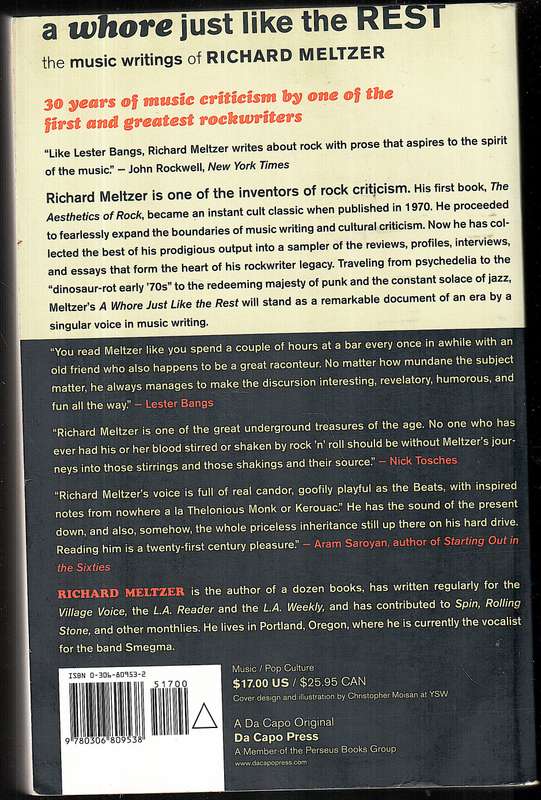 a whore just like the REST

the music writings of RICHARD MELTZER

30 years of music criticism by one of the first and greatest rockwriters

"Like Lester Bangs, Richard Meltzer writes about rock with prose that aspires to the spirit of the music." — John Rockwell, New York Times

Richard Meltzer is one of the inventors of rock criticism. His first book, The Aesthetics of Rock, became an instant cult classic when published in 1970. He proceeded to fearlessly expand the boundaries of music writing and cultural criticism. Now he has collected the best of his prodigious output into a sampler of the reviews, profiles, interviews, and essays that form the heart of his rockwriter legacy. Traveling from psychedelia to the "dinosaur-rot early '70s" to the redeeming majesty of punk and the constant solace of jazz, Meltzer's A Whore Just Like the Rest will stand as a remarkable document of an era by a singular voice in music writing.

"You read Meltzer like you spend a couple of hours at a bar every once in awhile with an old friend who also happens to be a great raconteur. No matter how mundane the subject matter, he always manages to make the discursion interesting, revelatory, humorous, and fun all the way." — Lester Bangs

"Richard Meltzer is one of the great underground treasures of the age. No one who has ever had his or her blood stirred or shaken by rock 'n' roll should be without Meltzer's journeys into those stirrings and those shakings and their source." — Nick Tosches

"Richard Meltzer's voice is full of real candor, goofily playful as the Beats, with inspired notes from nowhere a la Thelonious Monk or Kerouac." He has the sound of the present down, and also, somehow, the whole priceless inheritance still up there on his hard drive. Reading him is a twenty-first century pleasure." — Aram Saroyan, author of Starting Out in the Sixties

RICHARD MELTZER is the author of a dozen books, has written regularly for the Village Voice, the L.A. Reader and the L.A. Weekly, and has contributed to Spin, Rolling Stone, and other monthlies. He lives in Portland, Oregon, where he is currently the vocalist for the band Smegma.

ISBN 0-306-80953-2

51700

9 780306 809538

Music / Pop Culture
$17.00 US / $25.95 CAN
Cover design and illustration by Christopher Moisan at YSW

A Da Capo Original
Da Capo Press
A Member of the Perseus Books Group
www.dacapopress.com